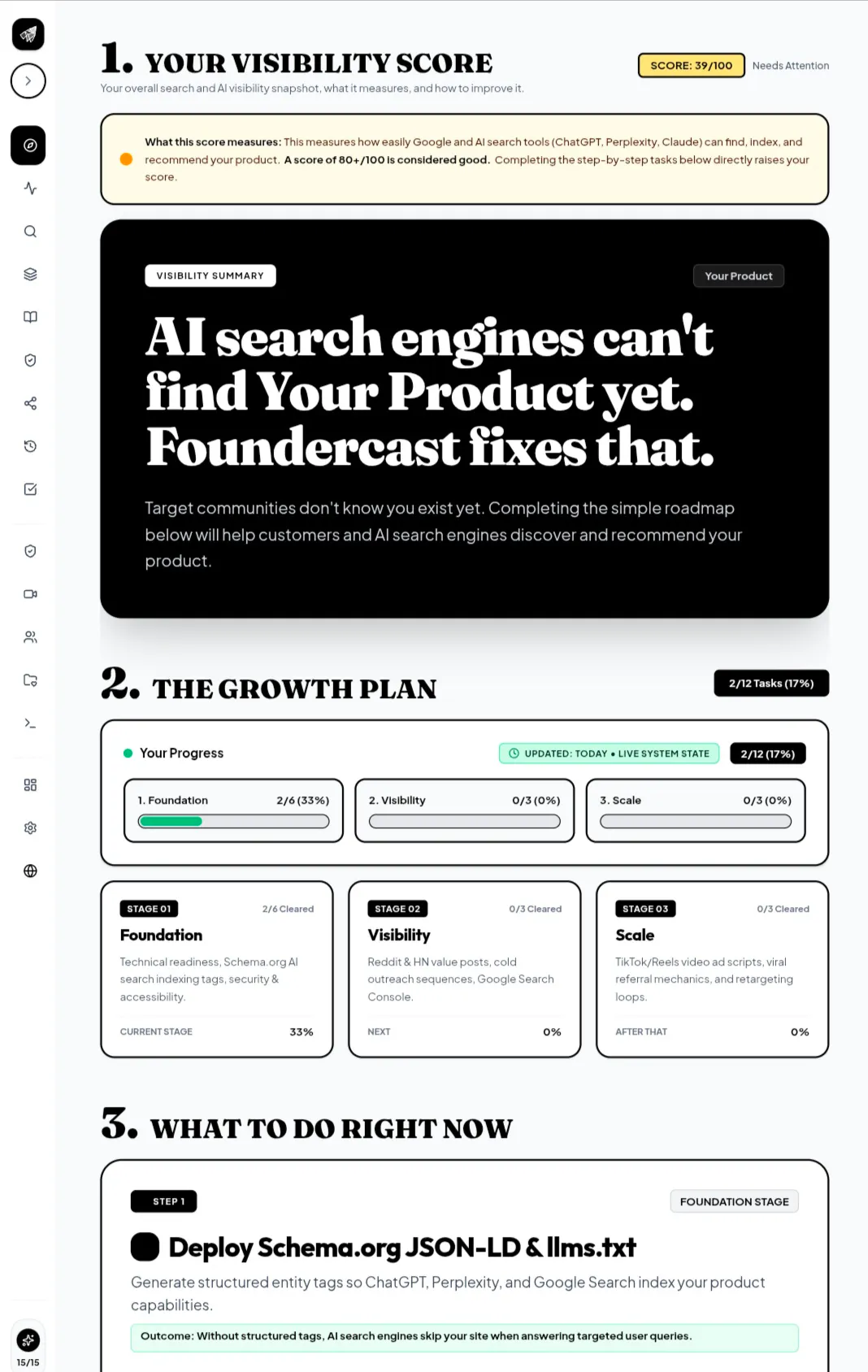 1. YOUR VISIBILITY SCORE

SCORE: 39/100 Needs Attention

Your overall search and AI visibility snapshot, what it measures, and how to improve it.

What this score measures: This measures how easily Google and AI search tools (ChatGPT, Perplexity, Claude) can find, index, and recommend your product. A score of 80+/100 is considered good. Completing the step-by-step tasks below directly raises your score.

VISIBILITY SUMMARY

Your Product

AI search engines can't find Your Product yet. Foundercast fixes that.

Target communities don't know you exist yet. Completing the simple roadmap below will help customers and AI search engines discover and recommend your product.

2. THE GROWTH PLAN

2/12 Tasks (17%)

Your Progress

UPDATED: TODAY • LIVE SYSTEM STATE

2/12 (17%)

1. Foundation 2/6 (33%)

2. Visibility 0/3 (0%)

3. Scale 0/3 (0%)

STAGE 01 2/6 Cleared
Foundation
Technical readiness, Schema.org AI search indexing tags, security & accessibility.
CURRENT STAGE 33%

STAGE 02 0/3 Cleared
Visibility
Reddit & HN value posts, cold outreach sequences, Google Search Console.
NEXT 0%

STAGE 03 0/3 Cleared
Scale
TikTok/Reels video ad scripts, viral referral mechanics, and retargeting loops.
AFTER THAT 0%

3. WHAT TO DO RIGHT NOW

STEP 1

FOUNDATION STAGE

Deploy Schema.org JSON-LD & llms.txt

Generate structured entity tags so ChatGPT, Perplexity, and Google Search index your product capabilities.

Outcome: Without structured tags, AI search engines skip your site when answering targeted user queries.

15/15